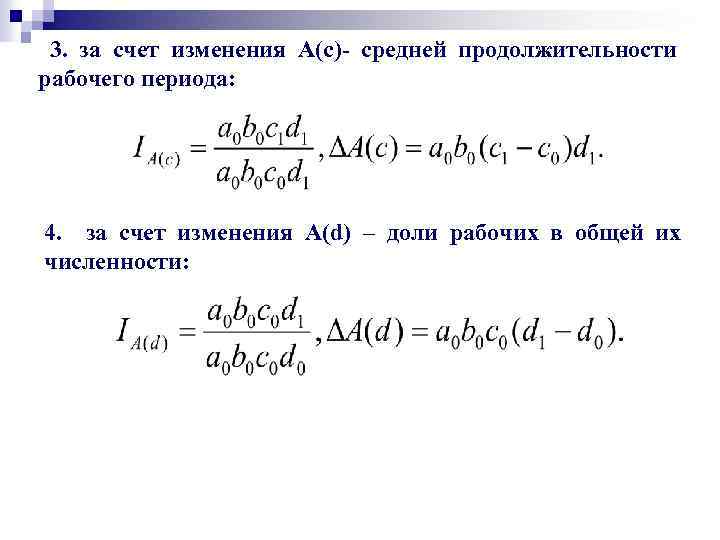 3. за счет изменения A(c)- средней продолжительности рабочего периода:

$I_{A(c)} = \frac{a_0 b_0 c_1 d_1}{a_0 b_0 c_0 d_1}, \Delta A(c) = a_0 b_0 (c_1 - c_0) d_1.$

4. за счет изменения A(d) – доли рабочих в общей их численности:

$I_{A(d)} = \frac{a_0 b_0 c_0 d_1}{a_0 b_0 c_0 d_0}, \Delta A(d) = a_0 b_0 c_0 (d_1 - d_0).$